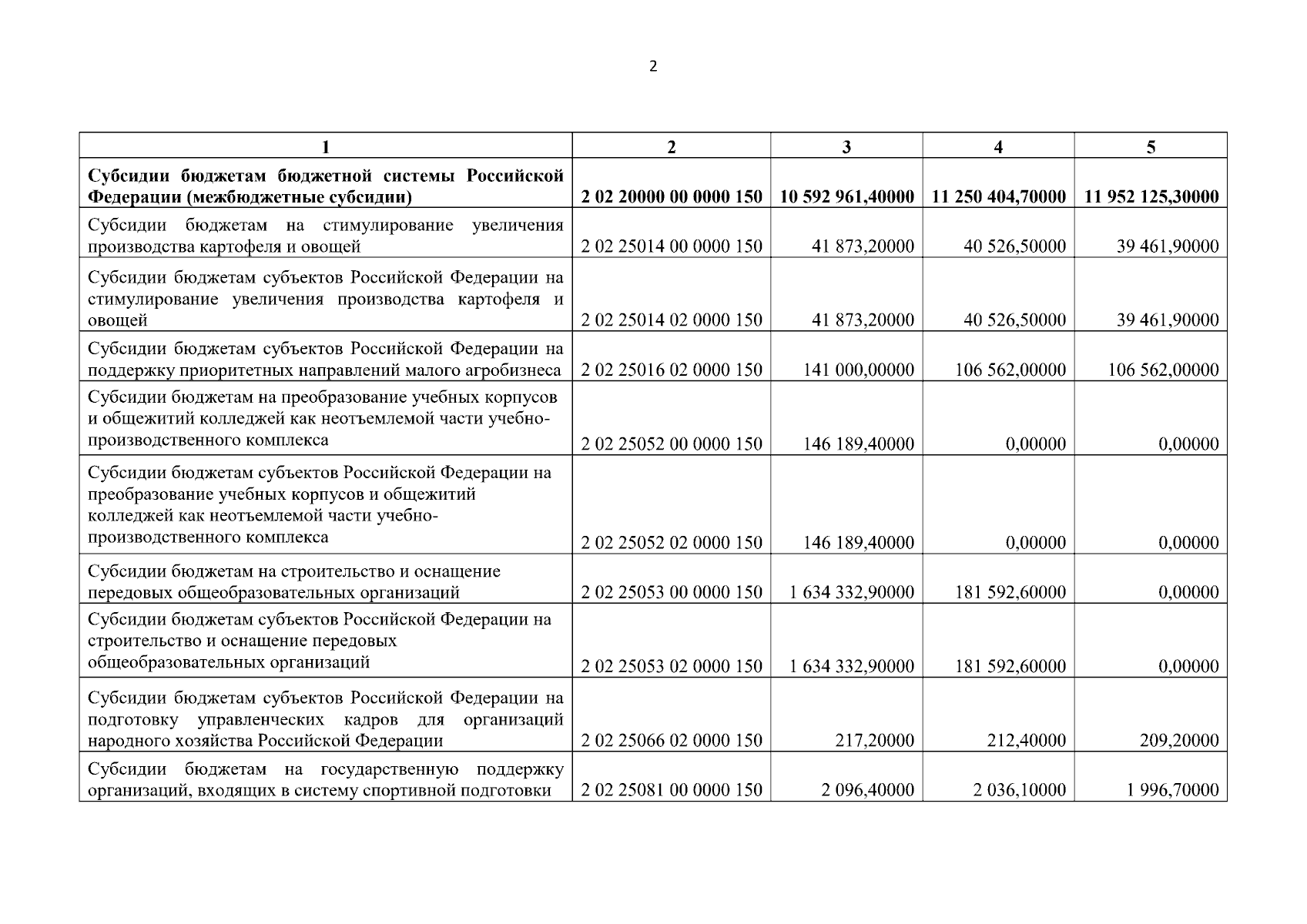 2

| 1 | 2 | 3 | 4 | 5 |
|---|---|---|---|---|
| **Субсидии бюджетам бюджетной системы Российской Федерации (межбюджетные субсидии)** | **2 02 20000 00 0000 150** | **10 592 961,40000** | **11 250 404,70000** | **11 952 125,30000** |
| Субсидии бюджетам на стимулирование увеличения производства картофеля и овощей | 2 02 25014 00 0000 150 | 41 873,20000 | 40 526,50000 | 39 461,90000 |
| Субсидии бюджетам субъектов Российской Федерации на стимулирование увеличения производства картофеля и овощей | 2 02 25014 02 0000 150 | 41 873,20000 | 40 526,50000 | 39 461,90000 |
| Субсидии бюджетам субъектов Российской Федерации на поддержку приоритетных направлений малого агробизнеса | 2 02 25016 02 0000 150 | 141 000,00000 | 106 562,00000 | 106 562,00000 |
| Субсидии бюджетам на преобразование учебных корпусов и общежитий колледжей как неотъемлемой части учебно-производственного комплекса | 2 02 25052 00 0000 150 | 146 189,40000 | 0,00000 | 0,00000 |
| Субсидии бюджетам субъектов Российской Федерации на преобразование учебных корпусов и общежитий колледжей как неотъемлемой части учебно-производственного комплекса | 2 02 25052 02 0000 150 | 146 189,40000 | 0,00000 | 0,00000 |
| Субсидии бюджетам на строительство и оснащение передовых общеобразовательных организаций | 2 02 25053 00 0000 150 | 1 634 332,90000 | 181 592,60000 | 0,00000 |
| Субсидии бюджетам субъектов Российской Федерации на строительство и оснащение передовых общеобразовательных организаций | 2 02 25053 02 0000 150 | 1 634 332,90000 | 181 592,60000 | 0,00000 |
| Субсидии бюджетам субъектов Российской Федерации на подготовку управленческих кадров для организаций народного хозяйства Российской Федерации | 2 02 25066 02 0000 150 | 217,20000 | 212,40000 | 209,20000 |
| Субсидии бюджетам на государственную поддержку организаций, входящих в систему спортивной подготовки | 2 02 25081 00 0000 150 | 2 096,40000 | 2 036,10000 | 1 996,70000 |